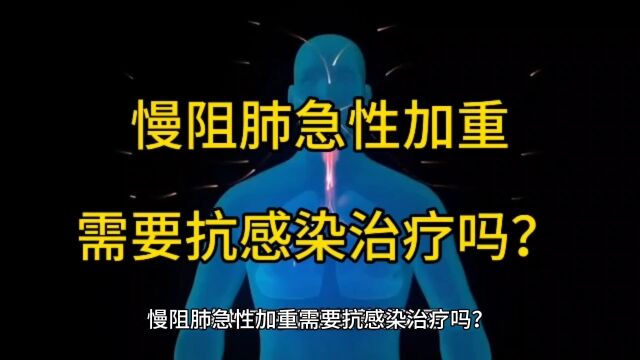 慢阻肺急性加重

需要抗感染治疗吗？

慢阻肺急性加重需要抗感染治疗吗？